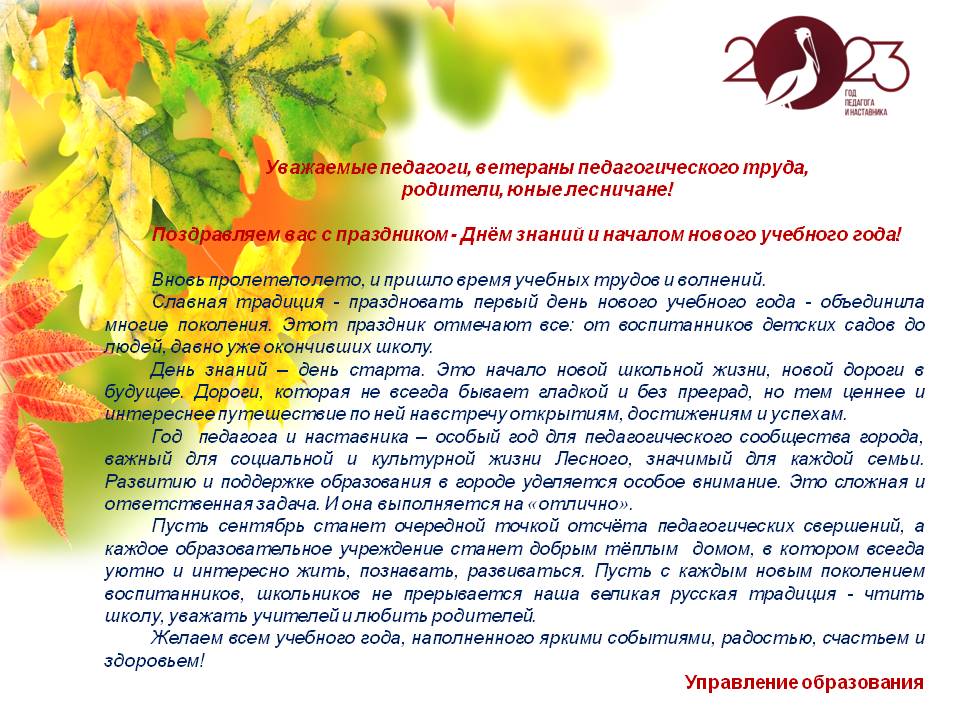 2023
ГОД ПЕДАГОГА И НАСТАВНИКА

Уважаемые педагоги, ветераны педагогического труда, родители, юные лесничане!

Поздравляем вас с праздником - Днём знаний и началом нового учебного года!

Вновь пролетело лето, и пришло время учебных трудов и волнений.

Славная традиция - праздновать первый день нового учебного года - объединила многие поколения. Этот праздник отмечают все: от воспитанников детских садов до людей, давно уже окончивших школу.

День знаний – день старта. Это начало новой школьной жизни, новой дороги в будущее. Дороги, которая не всегда бывает гладкой и без преград, но тем ценнее и интереснее путешествие по ней навстречу открытиям, достижениям и успехам.

Год педагога и наставника – особый год для педагогического сообщества города, важный для социальной и культурной жизни Лесного, значимый для каждой семьи. Развитию и поддержке образования в городе уделяется особое внимание. Это сложная и ответственная задача. И она выполняется на «отлично».

Пусть сентябрь станет очередной точкой отсчёта педагогических свершений, а каждое образовательное учреждение станет добрым тёплым домом, в котором всегда уютно и интересно жить, познавать, развиваться. Пусть с каждым новым поколением воспитанников, школьников не прерывается наша великая русская традиция - чтить школу, уважать учителей и любить родителей.

Желаем всем учебного года, наполненного яркими событиями, радостью, счастьем и здоровьем!

Управление образования